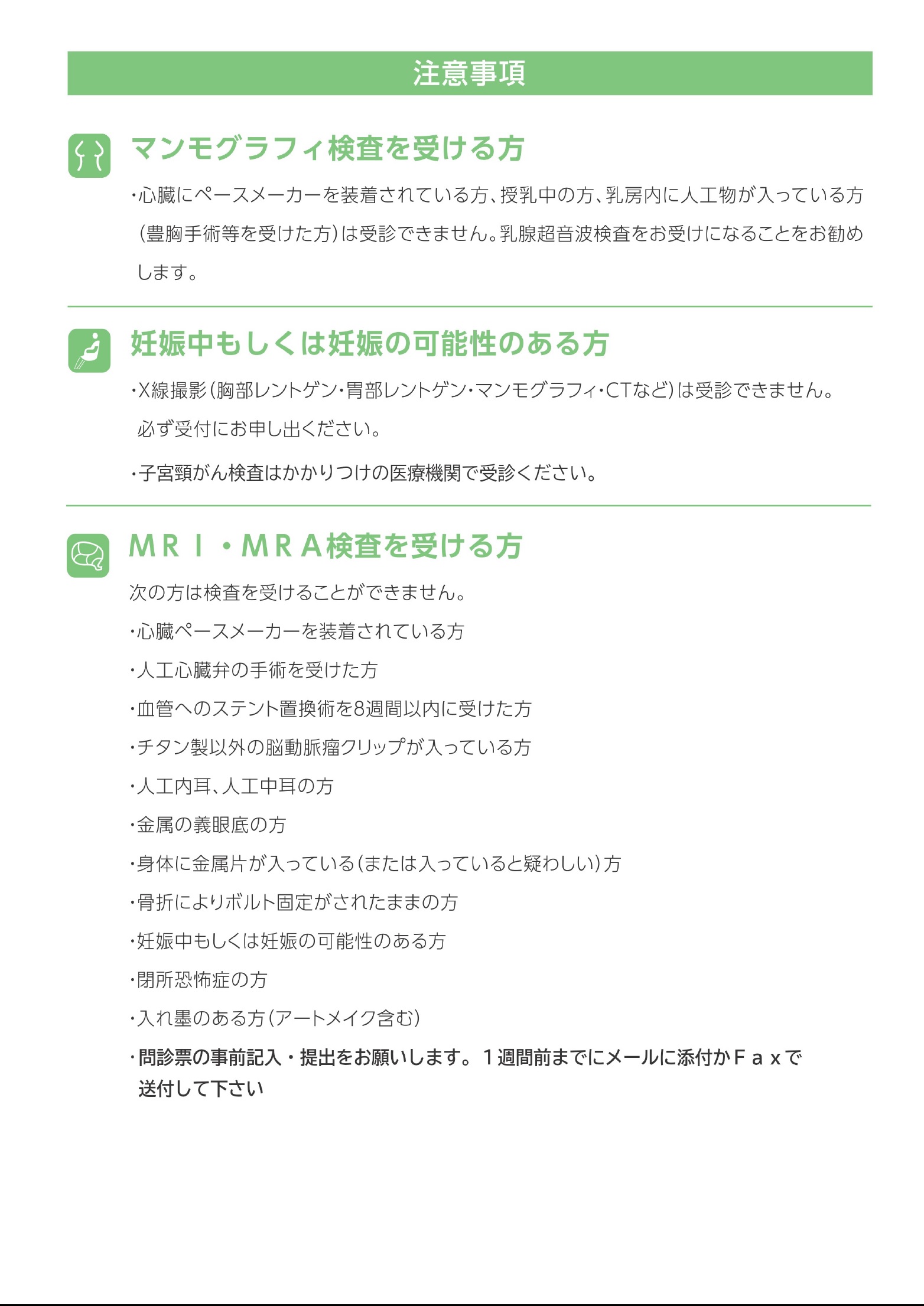 注意事項

マンモグラフィ検査を受ける方

・心臓にペースメーカーを装着されている方、授乳中の方、乳房内に人工物が入っている方（豊胸手術等を受けた方）は受診できません。乳腺超音波検査をお受けになることをお勧めします。

妊娠中もしくは妊娠の可能性のある方

・X線撮影（胸部レントゲン・胃部レントゲン・マンモグラフィ・CTなど）は受診できません。必ず受付にお申し出ください。

・子宮頸がん検査はかかりつけの医療機関で受診ください。

ＭＲＩ・ＭＲＡ検査を受ける方

次の方は検査を受けることができません。

・心臓ペースメーカーを装着されている方

・人工心臓弁の手術を受けた方

・血管へのステント置換術を8週間以内に受けた方

・チタン製以外の脳動脈瘤クリップが入っている方

・人工内耳、人工中耳の方

・金属の義眼底の方

・身体に金属片が入っている（または入っていると疑わしい）方

・骨折によりボルト固定がされたままの方

・妊娠中もしくは妊娠の可能性のある方

・閉所恐怖症の方

・入れ墨のある方（アートメイク含む）

・問診票の事前記入・提出をお願いします。１週間前までにメールに添付かＦａｘで送付して下さい